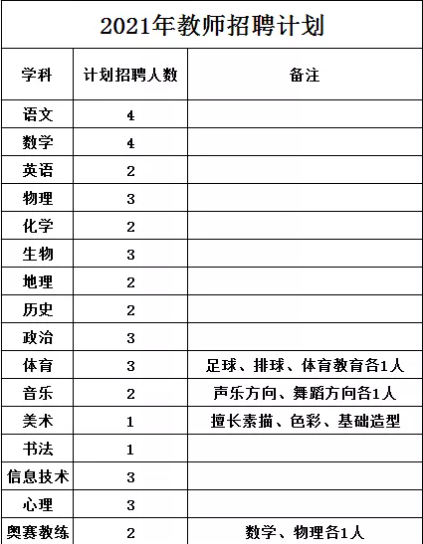 2021年教师招聘计划

| 学科 | 计划招聘人数 | 备注 |
|---|---|---|
| 语文 | 4 | |
| 数学 | 4 | |
| 英语 | 2 | |
| 物理 | 3 | |
| 化学 | 2 | |
| 生物 | 3 | |
| 地理 | 2 | |
| 历史 | 2 | |
| 政治 | 3 | |
| 体育 | 3 | 足球、排球、体育教育各1人 |
| 音乐 | 2 | 声乐方向、舞蹈方向各1人 |
| 美术 | 1 | 擅长素描、色彩、基础造型 |
| 书法 | 1 | |
| 信息技术 | 3 | |
| 心理 | 3 | |
| 奥赛教练 | 2 | 数学、物理各1人 |